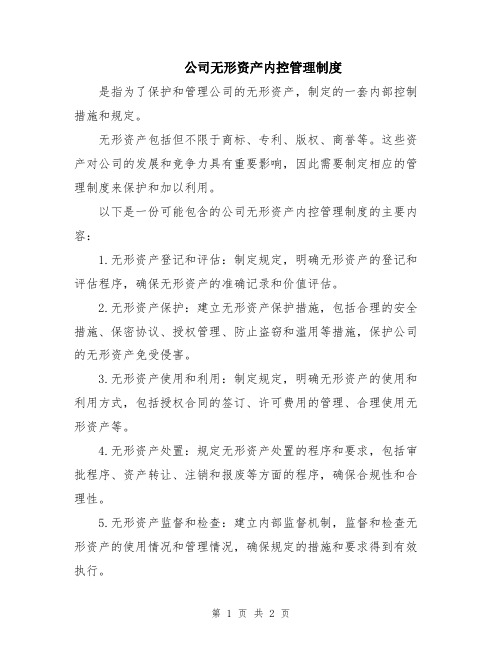 公司无形资产内控管理制度

是指为了保护和管理公司的无形资产，制定的一套内部控制措施和规定。

无形资产包括但不限于商标、专利、版权、商誉等。这些资产对公司的发展和竞争力具有重要影响，因此需要制定相应的管理制度来保护和加以利用。

以下是一份可能包含的公司无形资产内控管理制度的主要内容：

1.无形资产登记和评估：制定规定，明确无形资产的登记和评估程序，确保无形资产的准确记录和价值评估。

2.无形资产保护：建立无形资产保护措施，包括合理的安全措施、保密协议、授权管理、防止盗窃和滥用等措施，保护公司的无形资产免受侵害。

3.无形资产使用和利用：制定规定，明确无形资产的使用和利用方式，包括授权合同的签订、许可费用的管理、合理使用无形资产等。

4.无形资产处置：规定无形资产处置的程序和要求，包括审批程序、资产转让、注销和报废等方面的程序，确保合规性和合理性。

5.无形资产监督和检查：建立内部监督机制，监督和检查无形资产的使用情况和管理情况，确保规定的措施和要求得到有效执行。

第 1 页 共 2 页